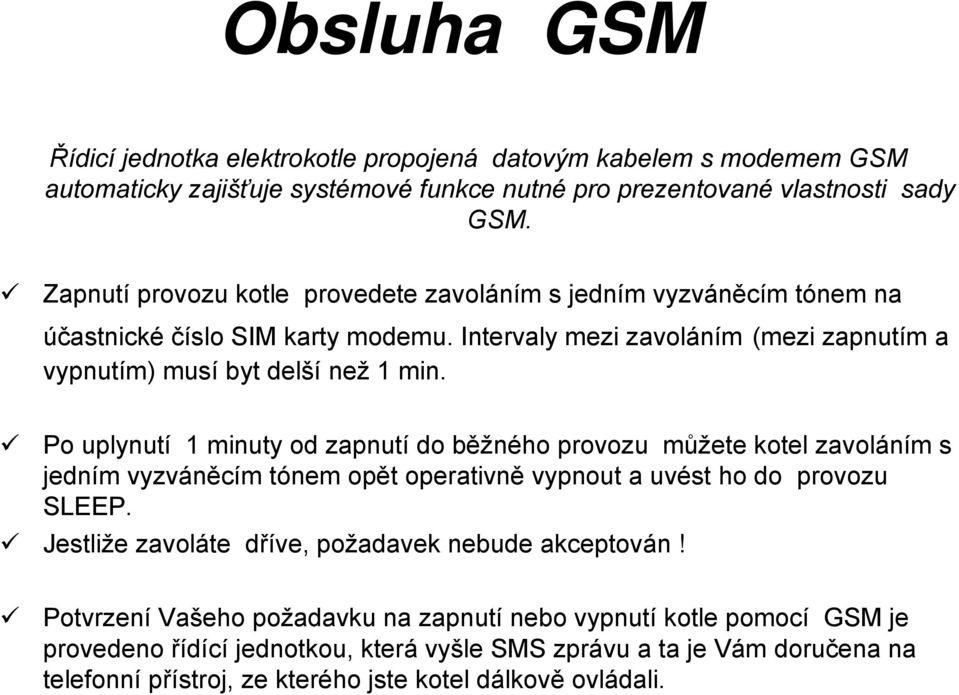 Obsluha GSM

Řídicí jednotka elektrokotle propojená datovým kabelem s modemem GSM automaticky zajišťuje systémové funkce nutné pro prezentované vlastnosti sady GSM.

✓ Zapnutí provozu kotle provedete zavoláním s jedním vyzváněcím tónem na účastnické číslo SIM karty modemu. Intervaly mezi zavoláním (mezi zapnutím a vypnutím) musí byt delší než 1 min.

✓ Po uplynutí 1 minuty od zapnutí do běžného provozu můžete kotel zavoláním s jedním vyzváněcím tónem opět operativně vypnout a uvést ho do provozu SLEEP.

✓ Jestliže zavoláte dříve, požadavek nebude akceptován !

✓ Potvrzení Vašeho požadavku na zapnutí nebo vypnutí kotle pomocí GSM je provedeno řídící jednotkou, která vyšle SMS zprávu a ta je Vám doručena na telefonní přístroj, ze kterého jste kotel dálkově ovládali.